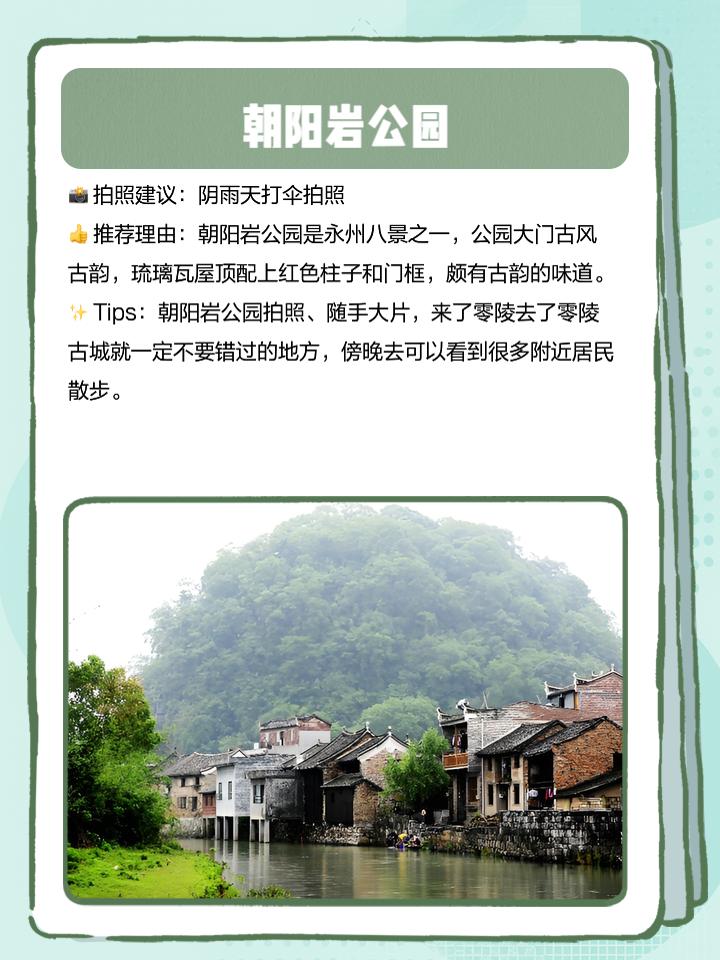 朝阳岩公园

📸 拍照建议：阴雨天打伞拍照
👍 推荐理由：朝阳岩公园是永州八景之一，公园大门古风古韵，琉璃瓦屋顶配上红色柱子和门框，颇有古韵的味道。
✨ Tips：朝阳岩公园拍照、随手大片，来了零陵去了零陵古城就一定不要错过的地方，傍晚去可以看到很多附近居民散步。